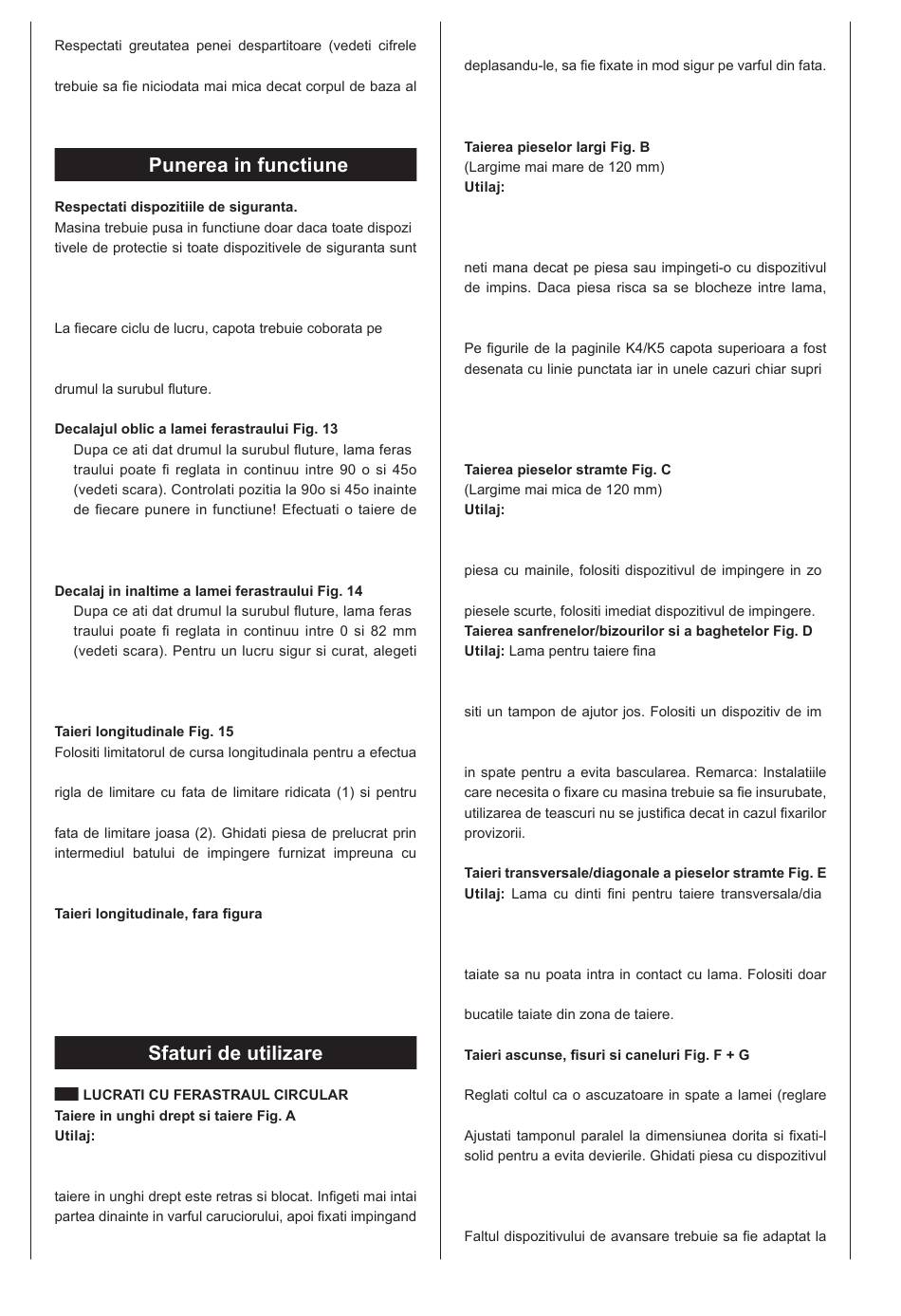 Respectati greutatea penei despartitoare (vedeti cifrele

trebuie sa fie niciodata mai mica decat corpul de baza al

Punerea in functiune

Respectati dispozitiile de siguranta.
Masina trebuie pusa in functiune doar daca toate dispozi tivele de protectie si toate dispozitivele de siguranta sunt

La fiecare ciclu de lucru, capota trebuie coborata pe

drumul la surubul fluture.

Decalajul oblic a lamei ferastraului Fig. 13
Dupa ce ati dat drumul la surubul fluture, lama feras traului poate fi reglata in continuu intre 90 o si 45o (vedeti scara). Controlati pozitia la 90o si 45o inainte de fiecare punere in functiune! Efectuati o taiere de

Decalaj in inaltime a lamei ferastraului Fig. 14
Dupa ce ati dat drumul la surubul fluture, lama feras traului poate fi reglata in continuu intre 0 si 82 mm (vedeti scara). Pentru un lucru sigur si curat, alegeti

Taieri longitudinale Fig. 15
Folositi limitatorul de cursa longitudinala pentru a efectua

rigla de limitare cu fata de limitare ridicata (1) si pentru

fata de limitare joasa (2). Ghidati piesa de prelucrat prin intermediul batului de impingere furnizat impreuna cu

Taieri longitudinale, fara figura

Sfaturi de utilizare

LUCRATI CU FERASTRAUL CIRCULAR
Taiere in unghi drept si taiere Fig. A
Utilaj:

taiere in unghi drept este retras si blocat. Infigeti mai intai partea dinainte in varful caruciorului, apoi fixati impingand

deplasandu-le, sa fie fixate in mod sigur pe varful din fata.

Taierea pieselor largi Fig. B
(Largime mai mare de 120 mm)
Utilaj:

neti mana decat pe piesa sau impingeti-o cu dispozitivul de impins. Daca piesa risca sa se blocheze intre lama,

Pe figurile de la paginile K4/K5 capota superioara a fost desenata cu linie punctata iar in unele cazuri chiar supri

Taierea pieselor stramte Fig. C
(Largime mai mica de 120 mm)
Utilaj:

piesa cu mainile, folositi dispozitivul de impingere in zo

piesele scurte, folositi imediat dispozitivul de impingere.
Taierea sanfrenelor/bizourilor si a baghetelor Fig. D
Utilaj: Lama pentru taiere fina

siti un tampon de ajutor jos. Folositi un dispozitiv de im

in spate pentru a evita bascularea. Remarca: Instalatiile care necesita o fixare cu masina trebuie sa fie insurubate, utilizarea de teascuri nu se justifica decat in cazul fixarilor provizorii.

Taieri transversale/diagonale a pieselor stramte Fig. E
Utilaj: Lama cu dinti fini pentru taiere transversala/dia

taiate sa nu poata intra in contact cu lama. Folositi doar

bucatile taiate din zona de taiere.

Taieri ascunse, fisuri si caneluri Fig. F + G

Reglati coltul ca o ascuzatoare in spate a lamei (reglare

Ajustati tamponul paralel la dimensiunea dorita si fixati-l solid pentru a evita devierile. Ghidati piesa cu dispozitivul

Faltul dispozitivului de avansare trebuie sa fie adaptat la